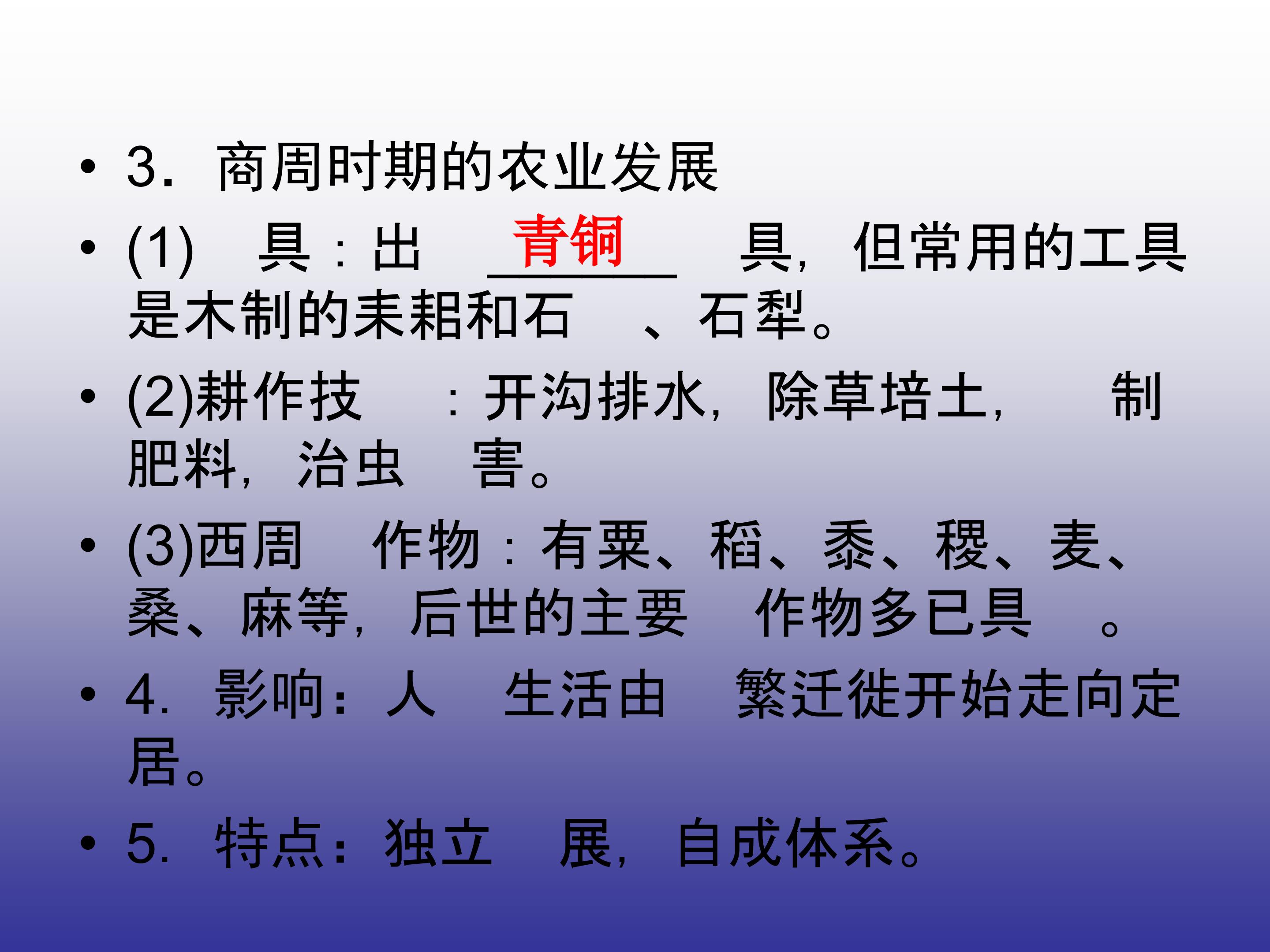 • 3．商周时期的农业发展

• (1) 具：出 青铜 具，但常用的工具是木制的耒耜和石 、石犁。

• (2)耕作技 ：开沟排水，除草培土， 制肥料，治虫 害。

• (3)西周 作物：有粟、稻、黍、稷、麦、桑、麻等，后世的主要 作物多已具 。

• 4．影响：人 生活由 繁迁徙开始走向定居。

• 5．特点：独立 展，自成体系。